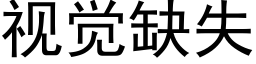 视觉缺失